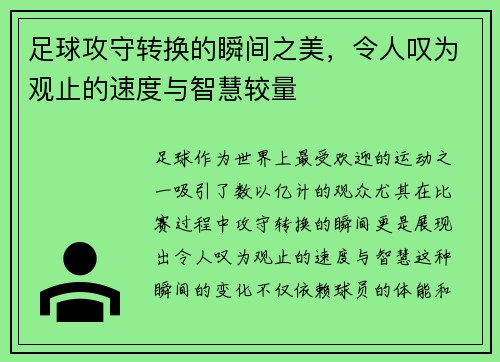 足球攻守转换的瞬间之美，令人叹为观止的速度与智慧较量

足球作为世界上最受欢迎的运动之一吸引了数以亿计的观众尤其在比赛过程中攻守转换的瞬间更是展现出令人叹为观止的速度与智慧这种瞬间的变化不仅依赖球员的体能和